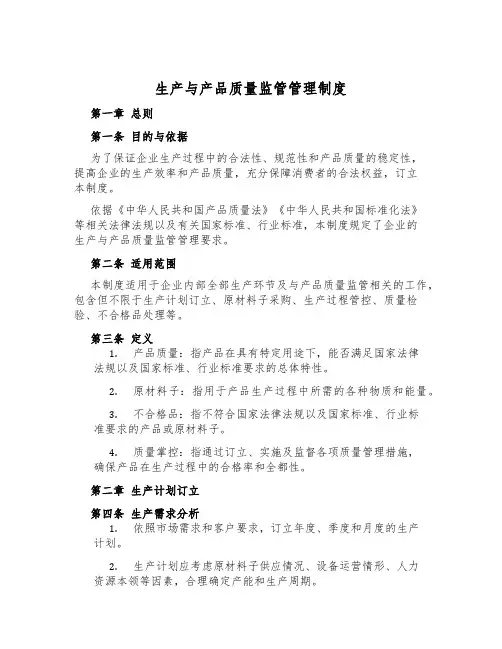 生产与产品质量监管管理制度

第一章 总则

第一条 目的与依据

为了保证企业生产过程中的合法性、规范性和产品质量的稳定性，提高企业的生产效率和产品质量，充分保障消费者的合法权益，订立本制度。

依据《中华人民共和国产品质量法》《中华人民共和国标准化法》等相关法律法规以及有关国家标准、行业标准，本制度规定了企业的生产与产品质量监管管理要求。

第二条 适用范围

本制度适用于企业内部全部生产环节及与产品质量监管相关的工作，包含但不限于生产计划订立、原材料子采购、生产过程管控、质量检验、不合格品处理等。

第三条 定义

1. 产品质量：指产品在具有特定用途下，能否满足国家法律法规以及国家标准、行业标准要求的总体特性。

2. 原材料子：指用于产品生产过程中所需的各种物质和能量。

3. 不合格品：指不符合国家法律法规以及国家标准、行业标准要求的产品或原材料子。

4. 质量掌控：指通过订立、实施及监督各项质量管理措施，确保产品在生产过程中的合格率和全都性。

第二章 生产计划订立

第四条 生产需求分析

1. 依照市场需求和客户要求，订立年度、季度和月度的生产计划。

2. 生产计划应考虑原材料子供应情况、设备运营情形、人力资源本领等因素，合理确定产能和生产周期。